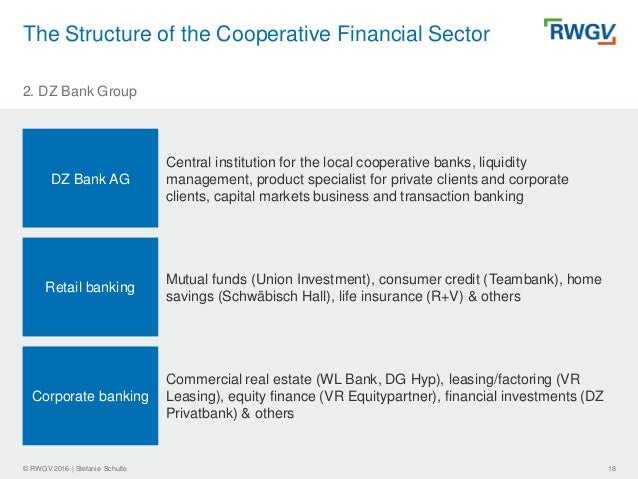 The Structure of the Cooperative Financial Sector

RWGV

2. DZ Bank Group

DZ Bank AG

Central institution for the local cooperative banks, liquidity management, product specialist for private clients and corporate clients, capital markets business and transaction banking

Retail banking

Mutual funds (Union Investment), consumer credit (Teambank), home savings (Schwäbisch Hall), life insurance (R+V) & others

Corporate banking

Commercial real estate (WL Bank, DG Hyp), leasing/factoring (VR Leasing), equity finance (VR Equitypartner), financial investments (DZ Privatbank) & others

© RWGV 2016 | Stefanie Schulte

18